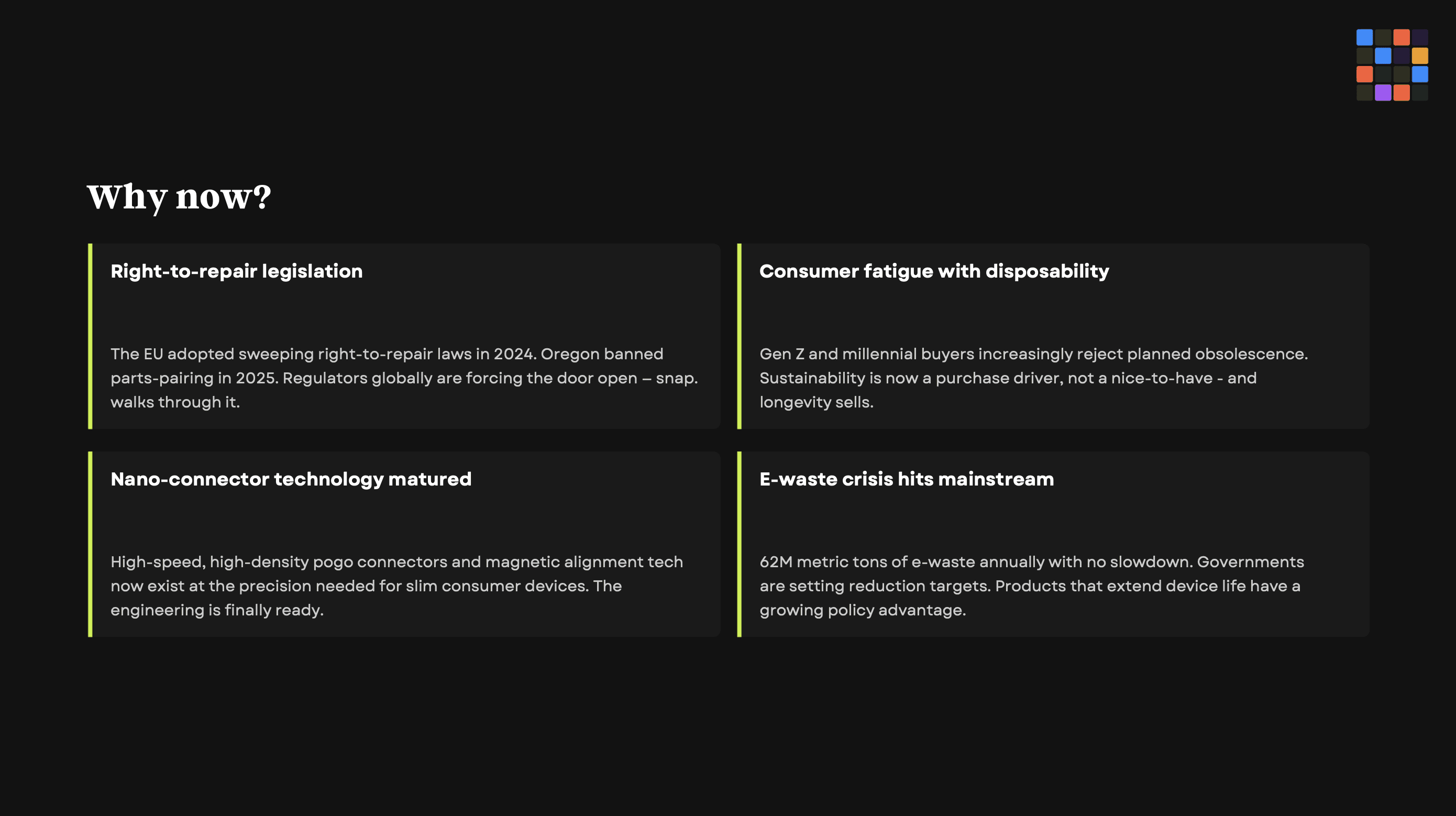 Why now?

Right-to-repair legislation

The EU adopted sweeping right-to-repair laws in 2024. Oregon banned parts-pairing in 2025. Regulators globally are forcing the door open – snap. walks through it.

Consumer fatigue with disposability

Gen Z and millennial buyers increasingly reject planned obsolescence. Sustainability is now a purchase driver, not a nice-to-have - and longevity sells.

Nano-connector technology matured

High-speed, high-density pogo connectors and magnetic alignment tech now exist at the precision needed for slim consumer devices. The engineering is finally ready.

E-waste crisis hits mainstream

62M metric tons of e-waste annually with no slowdown. Governments are setting reduction targets. Products that extend device life have a growing policy advantage.